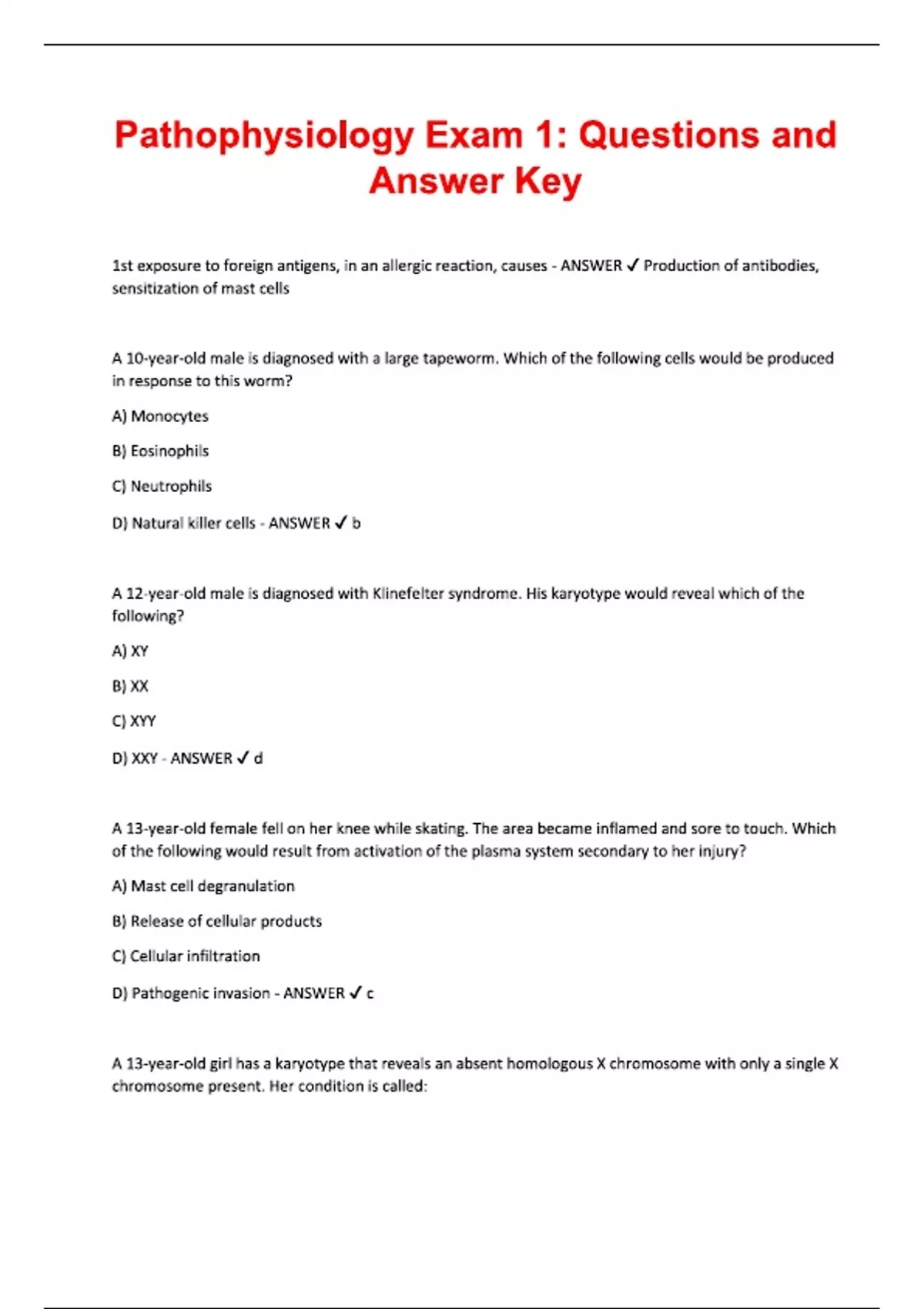 Pathophysiology Exam 1: Questions and Answer Key

1st exposure to foreign antigens, in an allergic reaction, causes - ANSWER ✓ Production of antibodies, sensitization of mast cells

A 10-year-old male is diagnosed with a large tapeworm. Which of the following cells would be produced in response to this worm?

A) Monocytes

B) Eosinophils

C) Neutrophils

D) Natural killer cells - ANSWER ✓ b

A 12-year-old male is diagnosed with Klinefelter syndrome. His karyotype would reveal which of the following?

A) XY

B) XX

C) XYY

D) XXY - ANSWER ✓ d

A 13-year-old female fell on her knee while skating. The area became inflamed and sore to touch. Which of the following would result from activation of the plasma system secondary to her injury?

A) Mast cell degranulation

B) Release of cellular products

C) Cellular infiltration

D) Pathogenic invasion - ANSWER ✓ c

A 13-year-old girl has a karyotype that reveals an absent homologous X chromosome with only a single X chromosome present. Her condition is called: